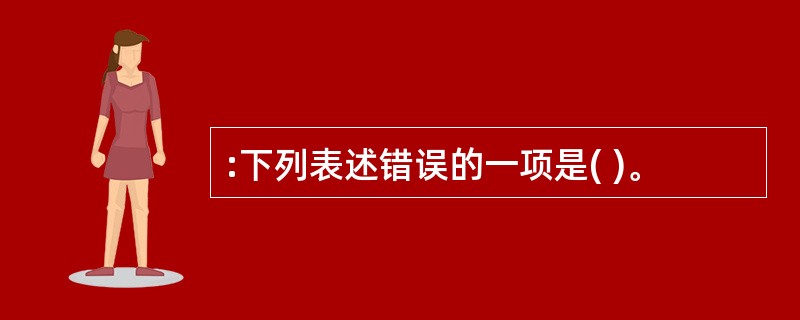 :下列表述错误的一项是( )。